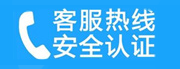 客服热线
安全认证